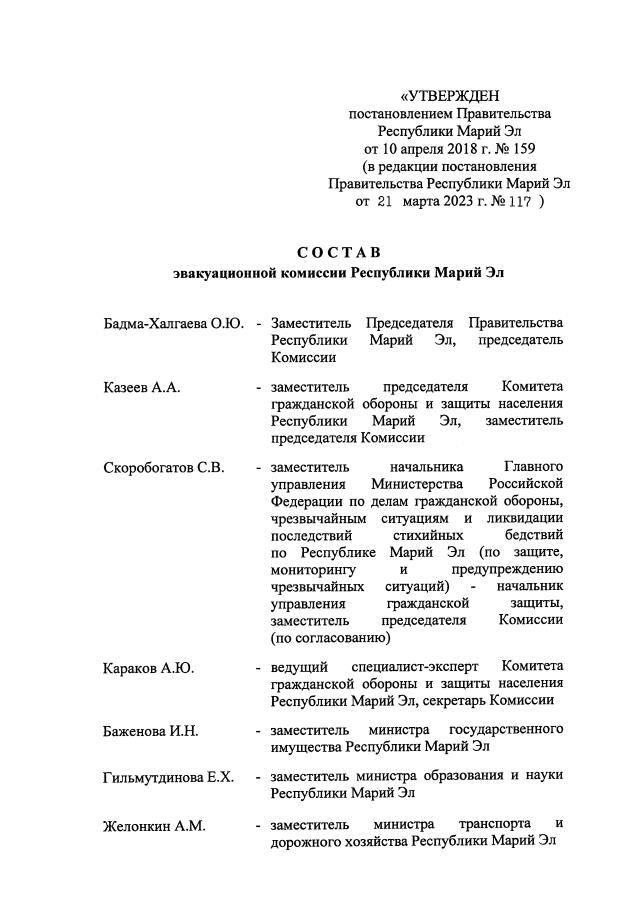 «УТВЕРЖДЕН
постановлением Правительства
Республики Марий Эл
от 10 апреля 2018 г. № 159
(в редакции постановления
Правительства Республики Марий Эл
от 21 марта 2023 г. № 117 )

СОСТАВ
эвакуационной комиссии Республики Марий Эл

Бадма-Халгаева О.Ю. - Заместитель Председателя Правительства Республики Марий Эл, председатель Комиссии

Казеев А.А. - заместитель председателя Комитета гражданской обороны и защиты населения Республики Марий Эл, заместитель председателя Комиссии

Скоробогатов С.В. - заместитель начальника Главного управления Министерства Российской Федерации по делам гражданской обороны, чрезвычайным ситуациям и ликвидации последствий стихийных бедствий по Республике Марий Эл (по защите, мониторингу и предупреждению чрезвычайных ситуаций) - начальник управления гражданской защиты, заместитель председателя Комиссии (по согласованию)

Караков А.Ю. - ведущий специалист-эксперт Комитета гражданской обороны и защиты населения Республики Марий Эл, секретарь Комиссии

Баженова И.Н. - заместитель министра государственного имущества Республики Марий Эл

Гильмутдинова Е.Х. - заместитель министра образования и науки Республики Марий Эл

Желонкин А.М. - заместитель министра транспорта и дорожного хозяйства Республики Марий Эл